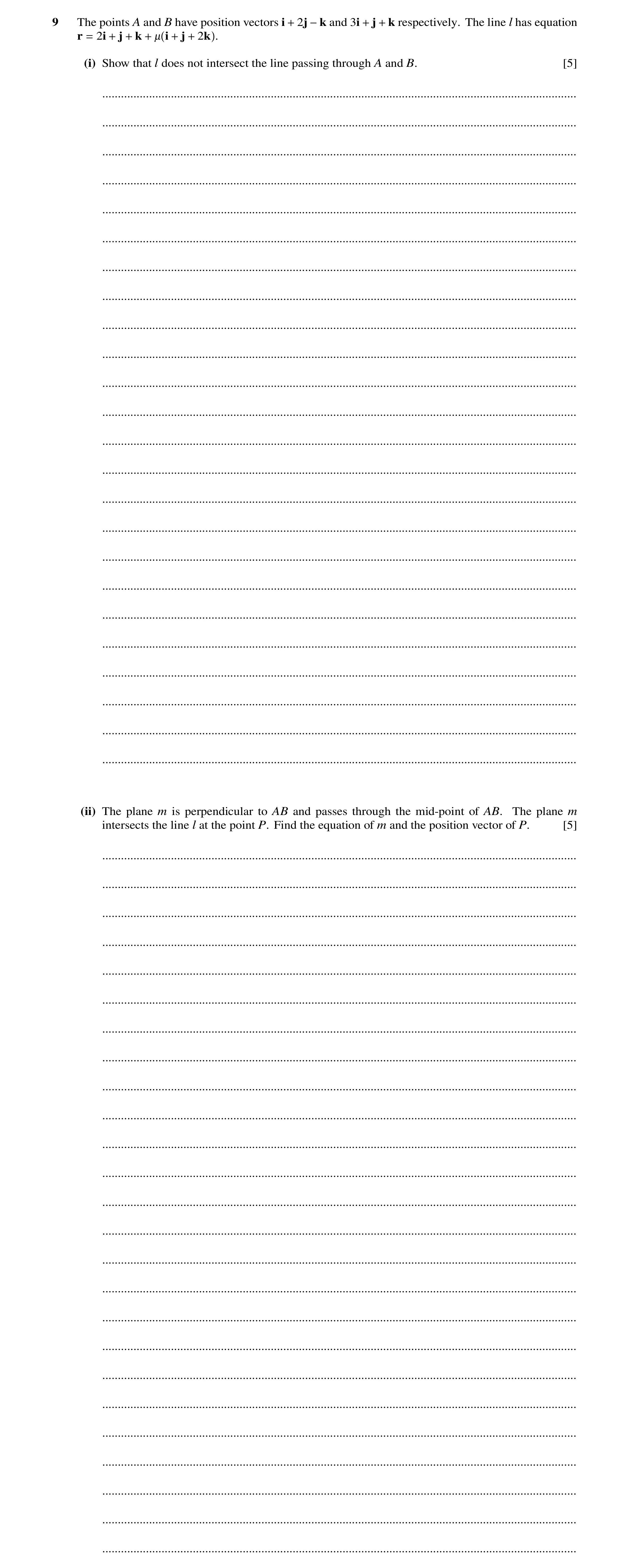 9 The points $A$ and $B$ have position vectors $\mathbf{i} + 2\mathbf{j} - \mathbf{k}$ and $3\mathbf{i} + \mathbf{j} + \mathbf{k}$ respectively. The line $l$ has equation $\mathbf{r} = 2\mathbf{i} + \mathbf{j} + \mathbf{k} + \mu(\mathbf{i} + \mathbf{j} + 2\mathbf{k})$.

(i) Show that $l$ does not intersect the line passing through $A$ and $B$. [5]

(ii) The plane $m$ is perpendicular to $AB$ and passes through the mid-point of $AB$. The plane $m$ intersects the line $l$ at the point $P$. Find the equation of $m$ and the position vector of $P$. [5]